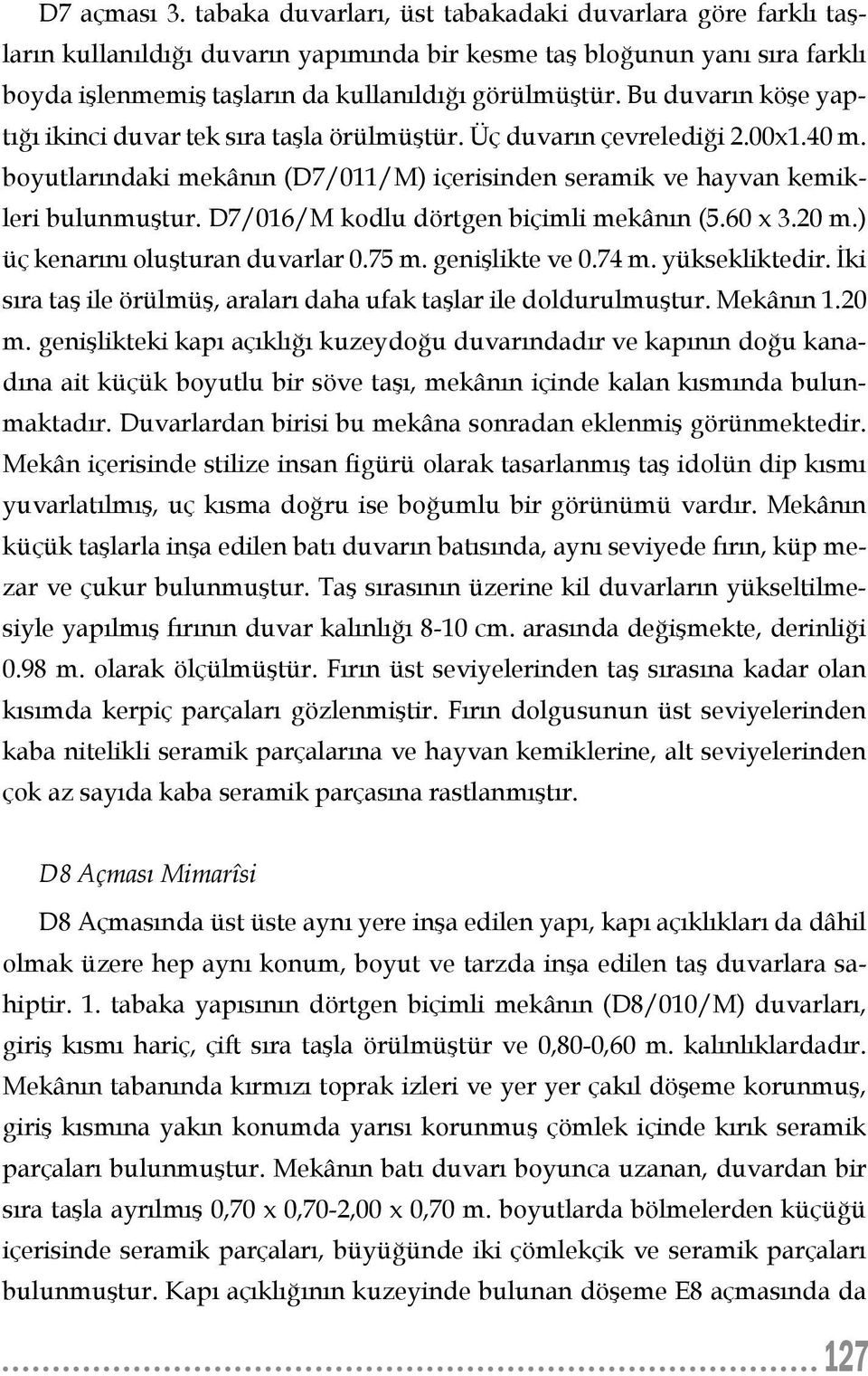 D7 açması 3. tabaka duvarları, üst tabakadaki duvarlara göre farklı taşların kullanıldığı duvarın yapımında bir kesme taş bloğunun yanı sıra farklı boyda işlenmemiş taşların da kullanıldığı görülmüştür. Bu duvarın köşe yaptığı ikinci duvar tek sıra taşla örülmüştür. Üç duvarın çevrelediği 2.00x1.40 m. boyutlarındaki mekânın (D7/011/M) içerisinden seramik ve hayvan kemikleri bulunmuştur. D7/016/M kodlu dörtgen biçimli mekânın (5.60 x 3.20 m.) üç kenarını oluşturan duvarlar 0.75 m. genişlikte ve 0.74 m. yüksekliktedir. İki sıra taş ile örülmüş, araları daha ufak taşlar ile doldurulmuştur. Mekânın 1.20 m. genişlikteki kapı açıklığı kuzeydoğu duvarındadır ve kapının doğu kanadına ait küçük boyutlu bir söve taşı, mekânın içinde kalan kısmında bulunmaktadır. Duvarlardan birisi bu mekâna sonradan eklenmiş görünmektedir. Mekân içerisinde stilize insan figürü olarak tasarlanmış taş idolün dip kısmı yuvarlatılmış, uç kısma doğru ise boğumlu bir görünümü vardır. Mekânın küçük taşlarla inşa edilen batı duvarın batısında, aynı seviyede fırın, küp mezar ve çukur bulunmuştur. Taş sırasının üzerine kil duvarların yükseltilmesiyle yapılmış fırının duvar kalınlığı 8-10 cm. arasında değişmekte, derinliği 0.98 m. olarak ölçülmüştür. Fırın üst seviyelerinden taş sırasına kadar olan kısımda kerpiç parçaları gözlenmiştir. Fırın dolgusunun üst seviyelerinden kaba nitelikli seramik parçalarına ve hayvan kemiklerine, alt seviyelerinden çok az sayıda kaba seramik parçasına rastlanmıştır.

D8 Açması Mimarîsi

D8 Açmasında üst üste aynı yere inşa edilen yapı, kapı açıklıkları da dâhil olmak üzere hep aynı konum, boyut ve tarzda inşa edilen taş duvarlara sahiptir. 1. tabaka yapısının dörtgen biçimli mekânın (D8/010/M) duvarları, giriş kısmı hariç, çift sıra taşla örülmüştür ve 0,80-0,60 m. kalınlıklardadır. Mekânın tabanında kırmızı toprak izleri ve yer yer çakıl döşeme korunmuş, giriş kısmına yakın konumda yarısı korunmuş çömlek içinde kırık seramik parçaları bulunmuştur. Mekânın batı duvarı boyunca uzanan, duvardan bir sıra taşla ayrılmış 0,70 x 0,70-2,00 x 0,70 m. boyutlarda bölmelerden küçüğü içerisinde seramik parçaları, büyüğünde iki çömlekçik ve seramik parçaları bulunmuştur. Kapı açıklığının kuzeyinde bulunan döşeme E8 açmasında da

127